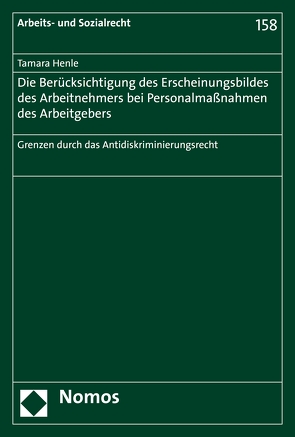 Arbeits- und Sozialrecht

158

Tamara Henle

Die Berücksichtigung des Erscheinungsbildes des Arbeitnehmers bei Personalmaßnahmen des Arbeitgebers

Grenzen durch das Antidiskriminierungsrecht

Nomos